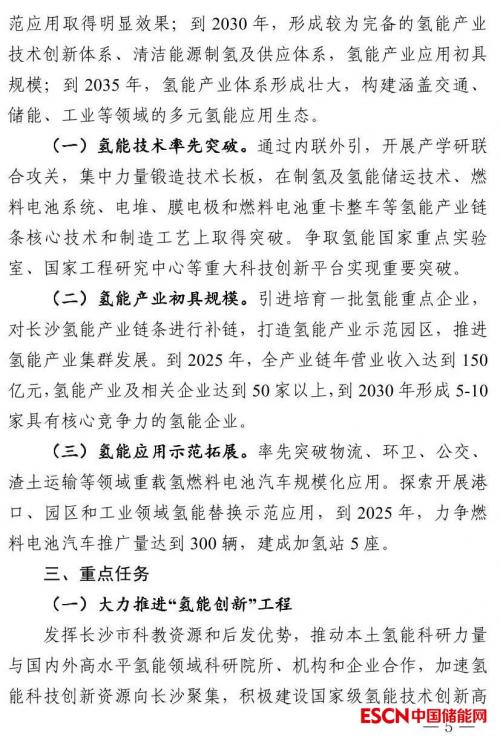 范应用取得明显效果；到2030年，形成较为完备的氢能产业技术创新体系、清洁能源制氢及供应体系，氢能产业应用初具规模；到2035年，氢能产业体系形成壮大，构建涵盖交通、储能、工业等领域的多元氢能应用生态。

（一）氢能技术率先突破。通过内联外引，开展产学研联合攻关，集中力量锻造技术长板，在制氢及氢能储运技术、燃料电池系统、电堆、膜电极和燃料电池重卡整车等氢能产业链条核心技术和制造工艺上取得突破。争取氢能国家重点实验室、国家工程研究中心等重大科技创新平台实现重要突破。

（二）氢能产业初具规模。引进培育一批氢能重点企业，对长沙氢能产业链条进行补链，打造氢能产业示范园区，推进氢能产业集群发展。到2025年，全产业链年营业收入达到150亿元，氢能产业及相关企业达到50家以上，到2030年形成5-10家具有核心竞争力的氢能企业。

（三）氢能应用示范拓展。率先突破物流、环卫、公交、渣土运输等领域重载氢燃料电池汽车规模化应用。探索开展港口、园区和工业领域氢能替换示范应用，到2025年，力争燃料电池汽车推广量达到300辆，建成加氢站5座。

三、重点任务

（一）大力推进“氢能创新”工程

发挥长沙市科教资源和后发优势，推动本土氢能科研力量与国内外高水平氢能领域科研院所、机构和企业合作，加速氢能科技创新资源向长沙聚集，积极建设国家级氢能技术创新高

— 5 —

ESCN中国储能网